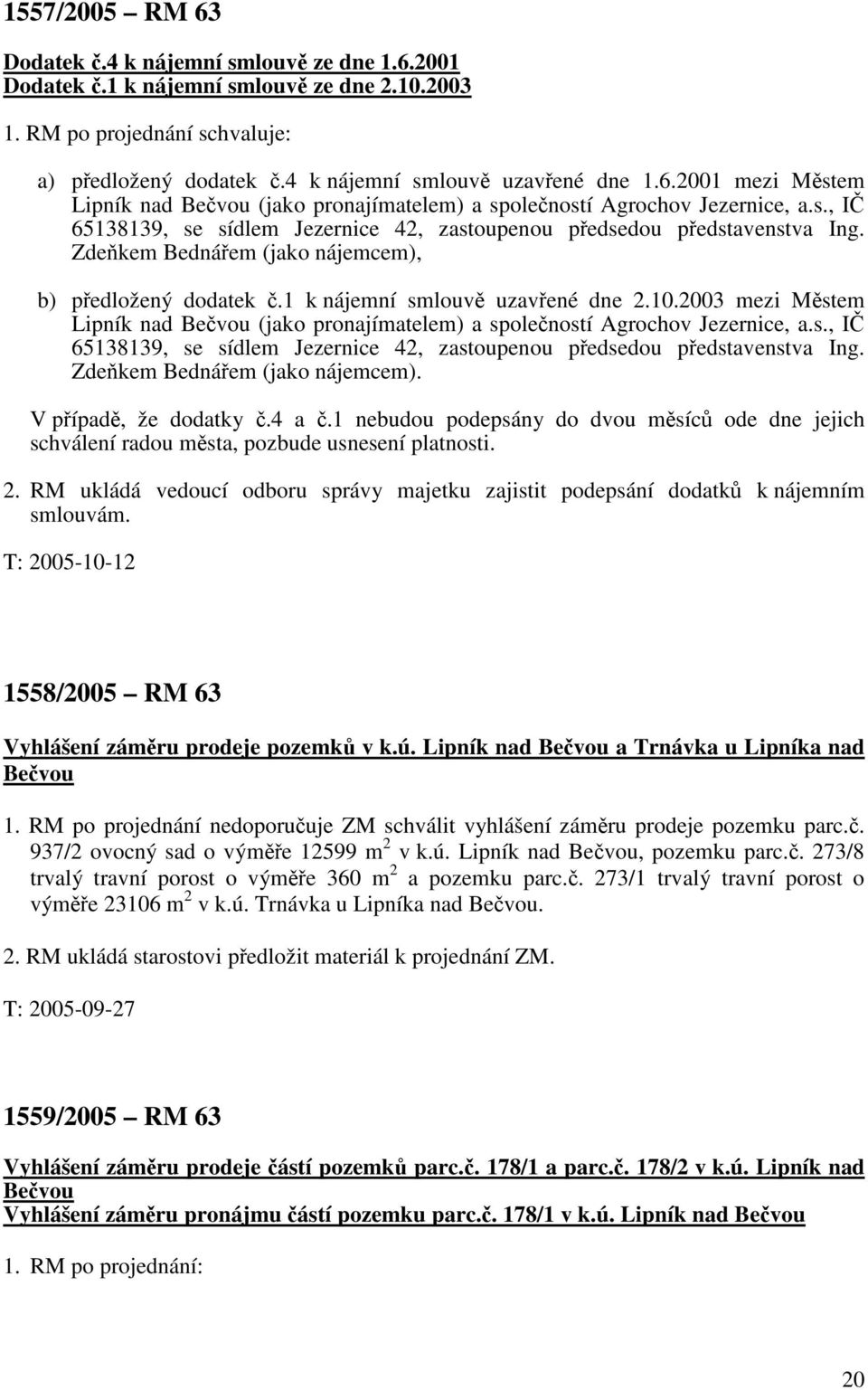 1557/2005 – RM 63

Dodatek č.4 k nájemní smlouvě ze dne 1.6.2001
Dodatek č.1 k nájemní smlouvě ze dne 2.10.2003

1. RM po projednání schvaluje:

a) předložený dodatek č.4 k nájemní smlouvě uzavřené dne 1.6.2001 mezi Městem Lipník nad Bečvou (jako pronajímatelem) a společností Agrochov Jezernice, a.s., IČ 65138139, se sídlem Jezernice 42, zastoupenou předsedou představenstva Ing. Zdeňkem Bednářem (jako nájemcem),

b) předložený dodatek č.1 k nájemní smlouvě uzavřené dne 2.10.2003 mezi Městem Lipník nad Bečvou (jako pronajímatelem) a společností Agrochov Jezernice, a.s., IČ 65138139, se sídlem Jezernice 42, zastoupenou předsedou představenstva Ing. Zdeňkem Bednářem (jako nájemcem).

V případě, že dodatky č.4 a č.1 nebudou podepsány do dvou měsíců ode dne jejich schválení radou města, pozbude usnesení platnosti.

2. RM ukládá vedoucí odboru správy majetku zajistit podepsání dodatků k nájemním smlouvám.

T: 2005-10-12

1558/2005 – RM 63

Vyhlášení záměru prodeje pozemků v k.ú. Lipník nad Bečvou a Trnávka u Lipníka nad Bečvou

1. RM po projednání nedoporučuje ZM schválit vyhlášení záměru prodeje pozemku parc.č. 937/2 ovocný sad o výměře 12599 m $^2$ v k.ú. Lipník nad Bečvou, pozemku parc.č. 273/8 trvalý travní porost o výměře 360 m $^2$ a pozemku parc.č. 273/1 trvalý travní porost o výměře 23106 m $^2$ v k.ú. Trnávka u Lipníka nad Bečvou.

2. RM ukládá starostovi předložit materiál k projednání ZM.

T: 2005-09-27

1559/2005 – RM 63

Vyhlášení záměru prodeje částí pozemků parc.č. 178/1 a parc.č. 178/2 v k.ú. Lipník nad Bečvou
Vyhlášení záměru pronájmu částí pozemku parc.č. 178/1 v k.ú. Lipník nad Bečvou

1. RM po projednání:

20